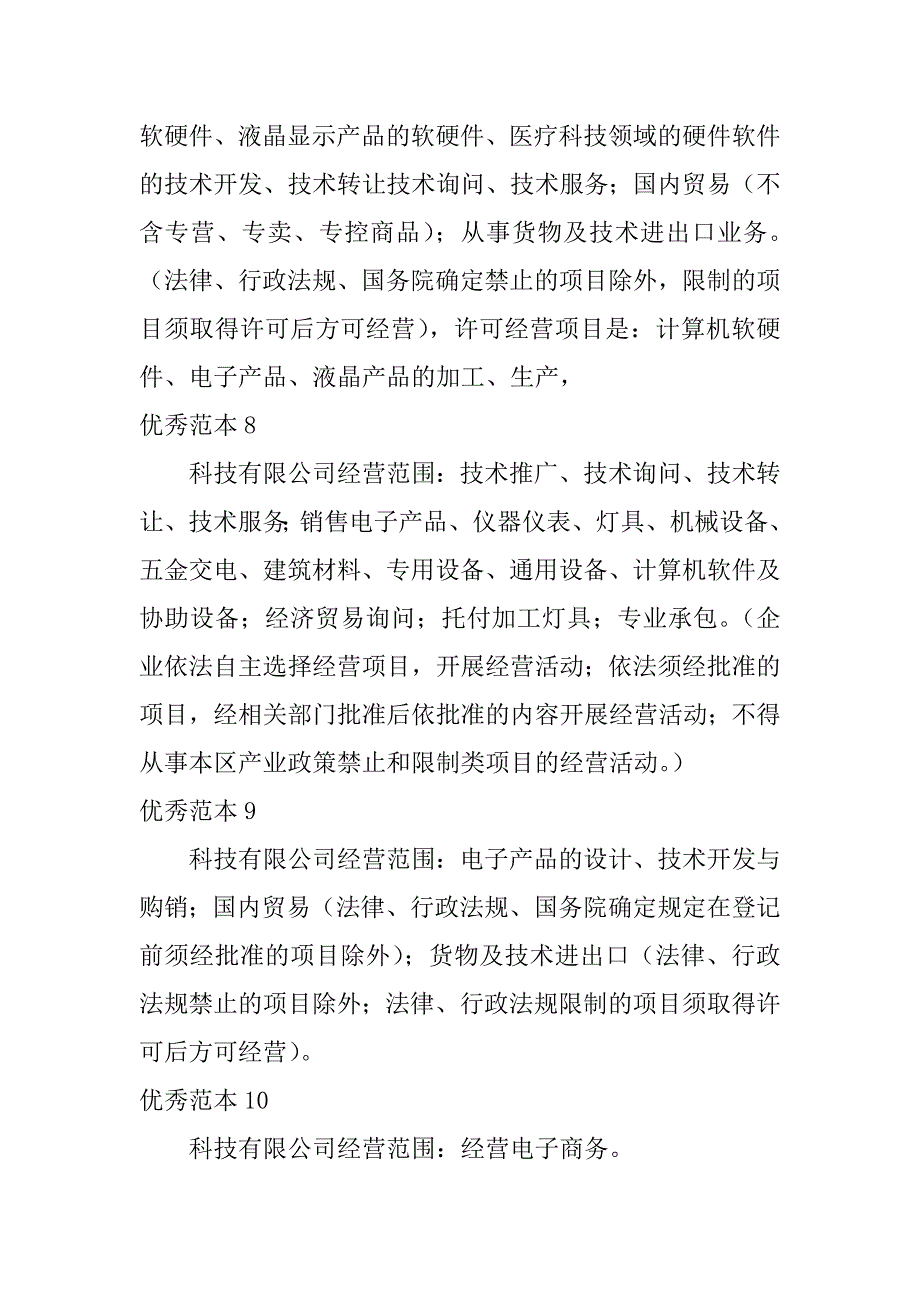 软硬件、液晶显示产品的软硬件、医疗科技领域的硬件软件的技术开发、技术转让技术询问、技术服务；国内贸易（不含专营、专卖、专控商品）；从事货物及技术进出口业务。（法律、行政法规、国务院确定禁止的项目除外，限制的项目须取得许可后方可经营），许可经营项目是：计算机软硬件、电子产品、液晶产品的加工、生产，

优秀范本 8

科技有限公司经营范围：技术推广、技术询问、技术转让、技术服务;销售电子产品、仪器仪表、灯具、机械设备、五金交电、建筑材料、专用设备、通用设备、计算机软件及协助设备；经济贸易询问；托付加工灯具；专业承包。（企业依法自主选择经营项目，开展经营活动；依法须经批准的项目，经相关部门批准后依批准的内容开展经营活动；不得从事本区产业政策禁止和限制类项目的经营活动。）

优秀范本 9

科技有限公司经营范围：电子产品的设计、技术开发与购销；国内贸易（法律、行政法规、国务院确定规定在登记前须经批准的项目除外）；货物及技术进出口（法律、行政法规禁止的项目除外；法律、行政法规限制的项目须取得许可后方可经营）。

优秀范本 10

科技有限公司经营范围：经营电子商务。